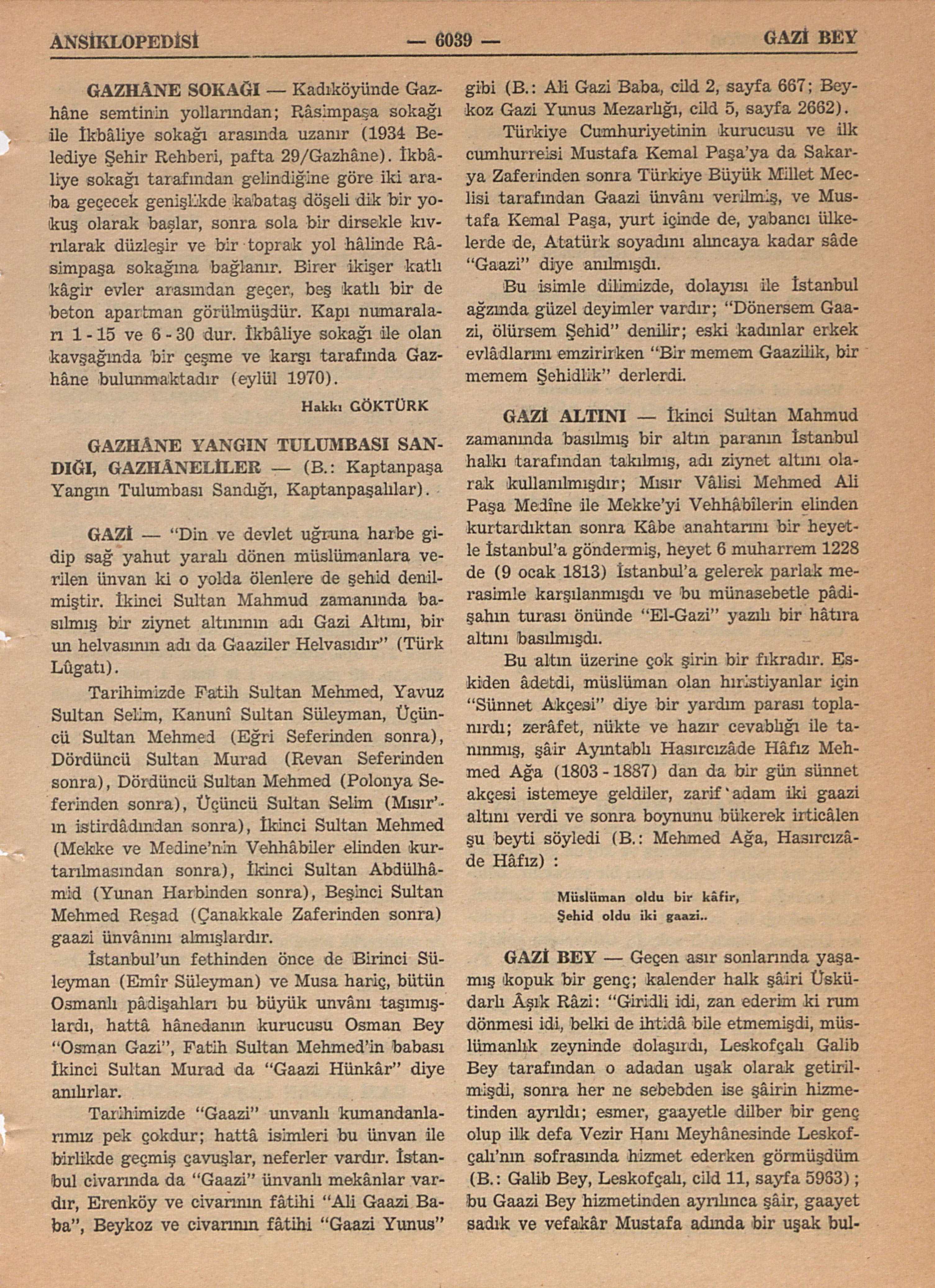 ANSİKLOPEDİSİ — 6039 — GAZİ BEY

GAZHÂNE SOKAĞI — Kadıköyünde Gazhâne semtinin yollarından; Râsimpaşa sokağı ile İkbâliye sokağı arasında uzanır (1934 Belediye Şehir Rehberi, pafta 29/Gazhâne). İkbâliye sokağı tarafından gelindiğine göre iki araba geçecek genişlikde kabataş döşeli dik bir yokuş olarak başlar, sonra sola bir dirsekle kıvrılarak düzleşir ve bir toprak yol hâlinde Râsimpaşa sokağına bağlanır. Birer ikişer katlı kâgir evler arasından geçer, beş katlı bir de beton apartman görülmüşdür. Kapı numaraları 1 - 15 ve 6 - 30 dur. İkbâliye sokağı ile olan kavşağında bir çeşme ve karşı tarafında Gazhâne bulunmaktadır (eylül 1970).

Hakkı GÖKTÜRK

GAZHÂNE YANGIN TULUMBASI SANDIĞI, GAZHÂNELİLER — (B.: Kaptanpaşa Yangın Tulumbası Sandığı, Kaptanpaşalılar).

GAZİ — "Din ve devlet uğruna harbe gidip sağ yahut yaralı dönen müslümanlara verilen ünvan ki o yolda ölenlere de şehid denilmiştir. İkinci Sultan Mahmud zamanında basılmış bir ziynet altınının adı Gazi Altını, bir un helvasının adı da Gaaziler Helvasıdır" (Türk Lûgatı).

Tarihimizde Fatih Sultan Mehmed, Yavuz Sultan Selim, Kanunî Sultan Süleyman, Üçüncü Sultan Mehmed (Eğri Seferinden sonra), Dördüncü Sultan Murad (Revan Seferinden sonra), Dördüncü Sultan Mehmed (Polonya Seferinden sonra), Üçüncü Sultan Selim (Mısır'ın istirdâdından sonra), İkinci Sultan Mehmed (Mekke ve Medine'nin Vehhâbiler elinden kurtarılmasından sonra), İkinci Sultan Abdülhâmid (Yunan Harbinden sonra), Beşinci Sultan Mehmed Reşad (Çanakkale Zaferinden sonra) gaazi ünvânını almışlardır.

İstanbul'un fethinden önce de Birinci Süleyman (Emîr Süleyman) ve Musa hariç, bütün Osmanlı pâdişahları bu büyük unvânı taşımışlardı, hattâ hânedanın kurucusu Osman Bey "Osman Gazi", Fatih Sultan Mehmed'in babası İkinci Sultan Murad da "Gaazi Hünkâr" diye anılırlar.

Tarihimizde "Gaazi" unvanlı kumandanlarımız pek çokdur; hattâ isimleri bu ünvan ile birlikde geçmiş çavuşlar, neferler vardır. İstanbul civarında da "Gaazi" ünvanlı mekânlar vardır, Erenköy ve civarının fâtihi "Ali Gaazi Baba", Beykoz ve civarının fâtihi "Gaazi Yunus" gibi (B.: Ali Gazi Baba, cild 2, sayfa 667; Beykoz Gazi Yunus Mezarlığı, cild 5, sayfa 2662).

Türkiye Cumhuriyetinin kurucusu ve ilk cumhurreisi Mustafa Kemal Paşa'ya da Sakarya Zaferinden sonra Türkiye Büyük Millet Meclisi tarafından Gaazi ünvânı verilmiş, ve Mustafa Kemal Paşa, yurt içinde de, yabancı ülkelerde de, Atatürk soyadını alıncaya kadar sâde "Gaazi" diye anılmışdı.

Bu isimle dilimizde, dolayısı ile İstanbul ağzında güzel deyimler vardır; "Dönersem Gaazi, ölürsem Şehid" denilir; eski kadınlar erkek evlâdlarını emzirirken "Bir memem Gaazilik, bir memem Şehidlik" derlerdi.

GAZİ ALTINI — İkinci Sultan Mahmud zamanında basılmış bir altın paranın İstanbul halkı tarafından takılmış, adı ziynet altını olarak kullanılmışdır; Mısır Vâlisi Mehmed Ali Paşa Medîne ile Mekke'yi Vehhâbîlerin elinden kurtardıktan sonra Kâbe anahtarını bir heyetle İstanbul'a göndermiş, heyet 6 muharrem 1228 de (9 ocak 1813) İstanbul'a gelerek parlak merasimle karşılanmışdı ve bu münasebetle pâdişahın turası önünde "El-Gazi" yazılı bir hâtıra altını basılmışdı.

Bu altın üzerine çok şirin bir fıkradır. Eskiden âdetdi, müslüman olan hıristiyanlar için "Sünnet Akçesi" diye bir yardım parası toplanırdı; zerâfet, nükte ve hazır cevablığı ile tanınmış, şâir Ayıntablı Hasırcızâde Hâfız Mehmed Ağa (1803 - 1887) dan da bir gün sünnet akçesi istemeye geldiler, zarif adam iki gaazi altını verdi ve sonra boynunu bükerek irticâlen şu beyti söyledi (B.: Mehmed Ağa, Hasırcızâde Hâfız) :

Müslüman oldu bir kâfir,
Şehid oldu iki gaazi..

GAZİ BEY — Geçen asır sonlarında yaşamış kopuk bir genç; kalender halk şâiri Üsküdarlı Âşık Râzi: "Giridli idi, zan ederim ki rum dönmesi idi, belki de ihtidâ bile etmemişdi, müslümanlık zeyninde dolaşırdı, Leskofçalı Galib Bey tarafından o adadan uşak olarak getirilmişdi, sonra her ne sebebden ise şâirin hizmetinden ayrıldı; esmer, gaayetle dilber bir genç olup ilk defa Vezir Hanı Meyhânesinde Leskofçalı'nın sofrasında hizmet ederken görmüşdüm (B.: Galib Bey, Leskofçalı, cild 11, sayfa 5963); bu Gaazi Bey hizmetinden ayrılınca şâir, gaayet sadık ve vefakâr Mustafa adında bir uşak bul-